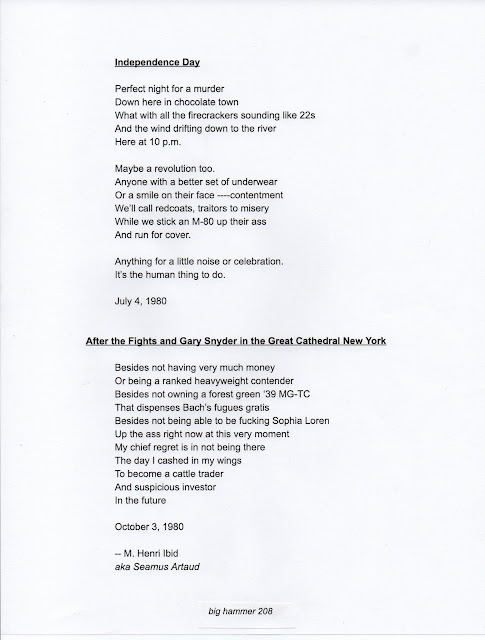 Independence Day

Perfect night for a murder
Down here in chocolate town
What with all the firecrackers sounding like 22s
And the wind drifting down to the river
Here at 10 p.m.

Maybe a revolution too.
Anyone with a better set of underwear
Or a smile on their face ----contentment
We'll call redcoats, traitors to misery
While we stick an M-80 up their ass
And run for cover.

Anything for a little noise or celebration.
It's the human thing to do.

July 4, 1980

After the Fights and Gary Snyder in the Great Cathedral New York

Besides not having very much money
Or being a ranked heavyweight contender
Besides not owning a forest green '39 MG-TC
That dispenses Bach's fugues gratis
Besides not being able to be fucking Sophia Loren
Up the ass right now at this very moment
My chief regret is in not being there
The day I cashed in my wings
To become a cattle trader
And suspicious investor
In the future

October 3, 1980

-- M. Henri Ibid
aka Seamus Artaud

big hammer 208